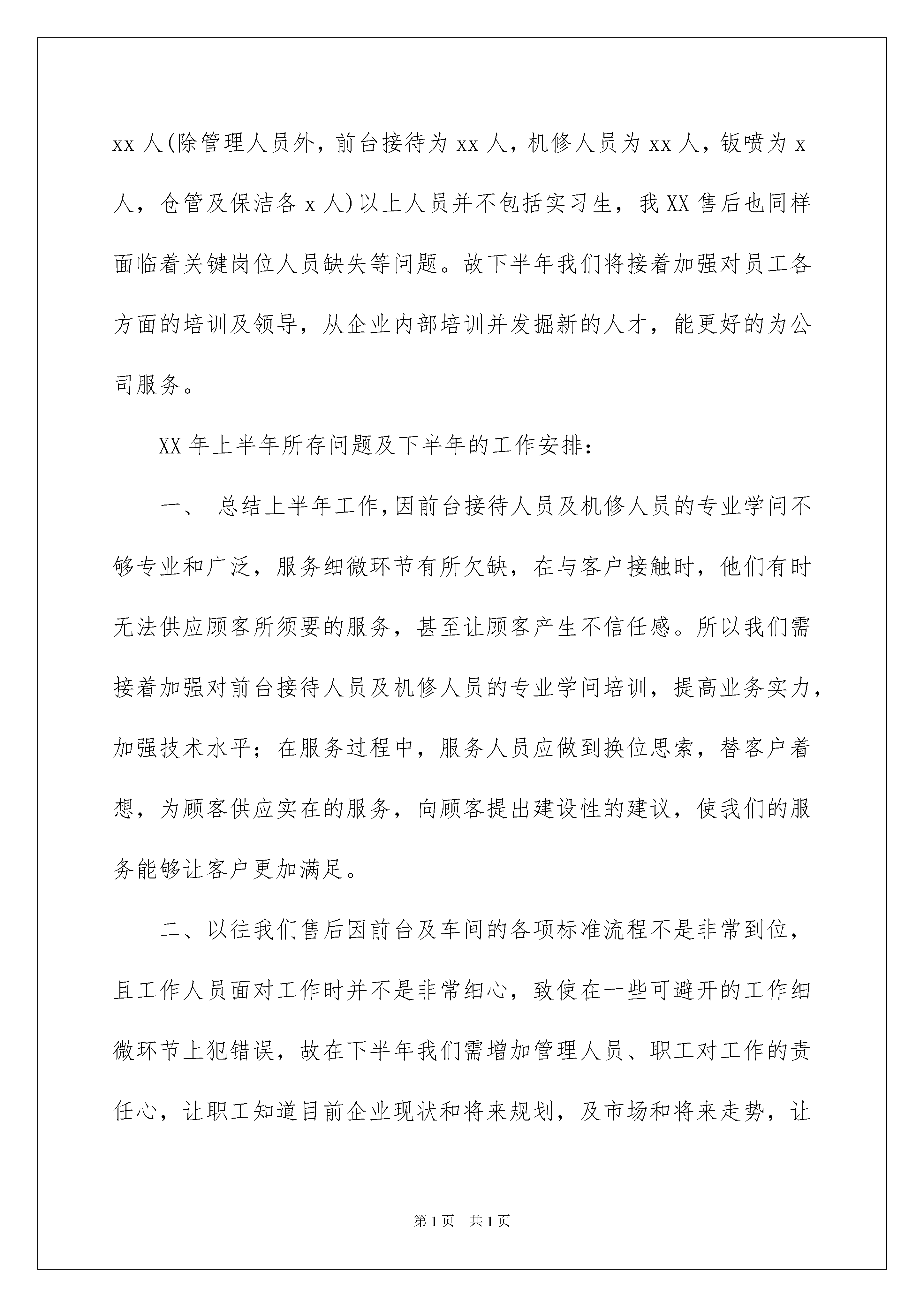 xx 人(除管理人员外，前台接待为 xx 人，机修人员为 xx 人，钣喷为 x 人，仓管及保洁各 x 人)以上人员并不包括实习生，我 XX 售后也同样面临着关键岗位人员缺失等问题。故下半年我们将接着加强对员工各方面的培训及领导，从企业内部培训并发掘新的人才，能更好的为公司服务。

XX 年上半年所存问题及下半年的工作安排：

一、 总结上半年工作，因前台接待人员及机修人员的专业学问不够专业和广泛，服务细微环节有所欠缺，在与客户接触时，他们有时无法供应顾客所须要的服务，甚至让顾客产生不信任感。所以我们需接着加强对前台接待人员及机修人员的专业学问培训，提高业务实力，加强技术水平；在服务过程中，服务人员应做到换位思索，替客户着想，为顾客供应实在的服务，向顾客提出建设性的建议，使我们的服务能够让客户更加满足。

二、以往我们售后因前台及车间的各项标准流程不是非常到位，且工作人员面对工作时并不是非常细心，致使在一些可避开的工作细微环节上犯错误，故在下半年我们需增加管理人员、职工对工作的责任心，让职工知道目前企业现状和将来规划，及市场和将来走势，让

第 1 页 共 1 页